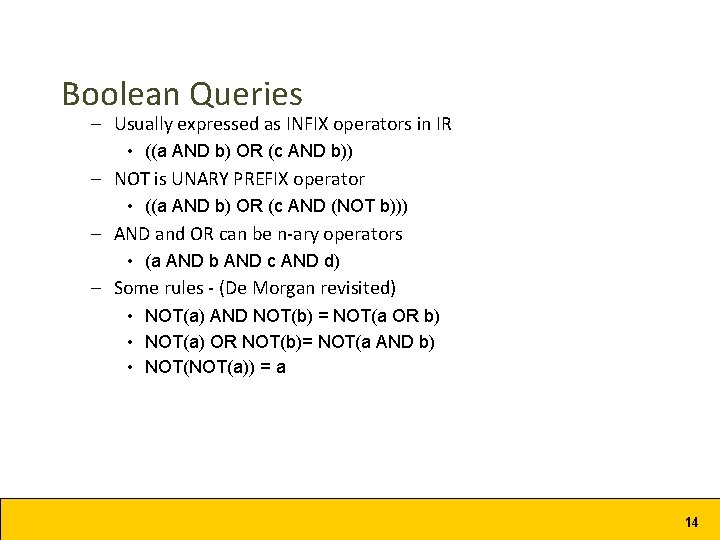 Boolean Queries

– Usually expressed as INFIX operators in IR
• ((a AND b) OR (c AND b))
– NOT is UNARY PREFIX operator
• ((a AND b) OR (c AND (NOT b)))
– AND and OR can be n-ary operators
• (a AND b AND c AND d)
– Some rules - (De Morgan revisited)
• NOT(a) AND NOT(b) = NOT(a OR b)
• NOT(a) OR NOT(b)= NOT(a AND b)
• NOT(NOT(a)) = a

14